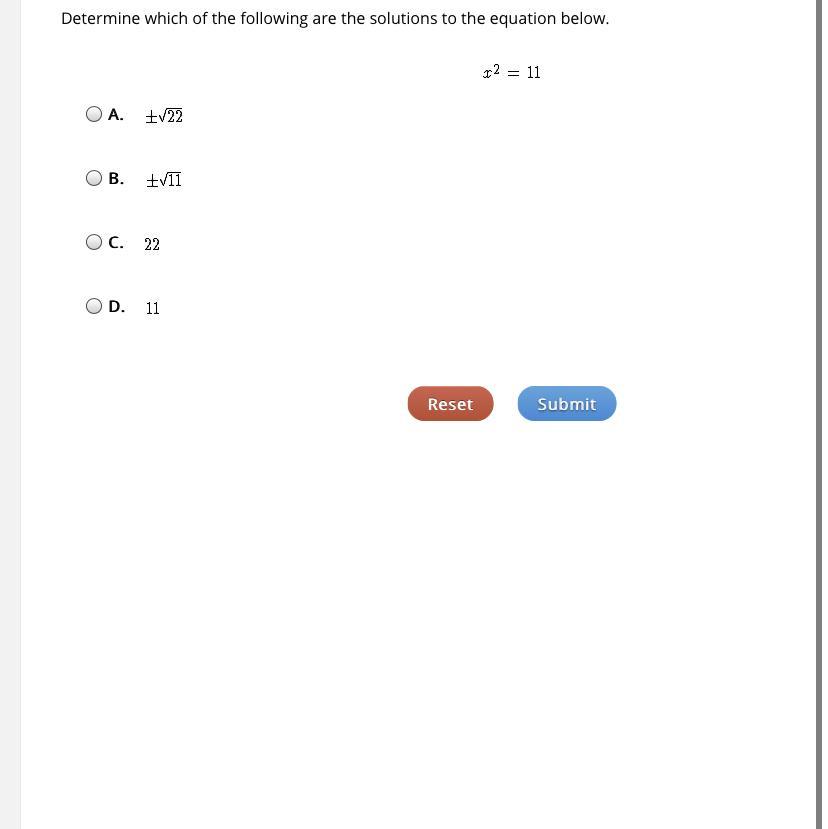 Determine which of the following are the solutions to the equation below.

$x^2 = 11$

A. $\pm\sqrt{22}$

B. $\pm\sqrt{11}$

C. $22$

D. $11$

Reset

Submit